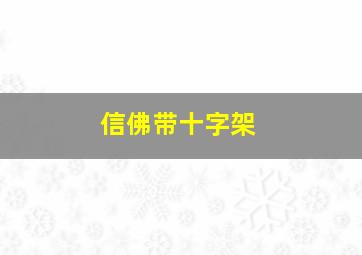 信佛带十字架